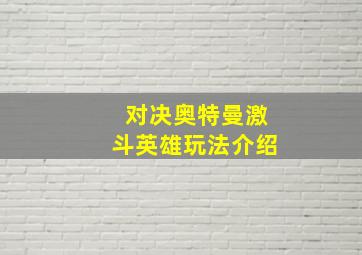 对决奥特曼激斗英雄玩法介绍